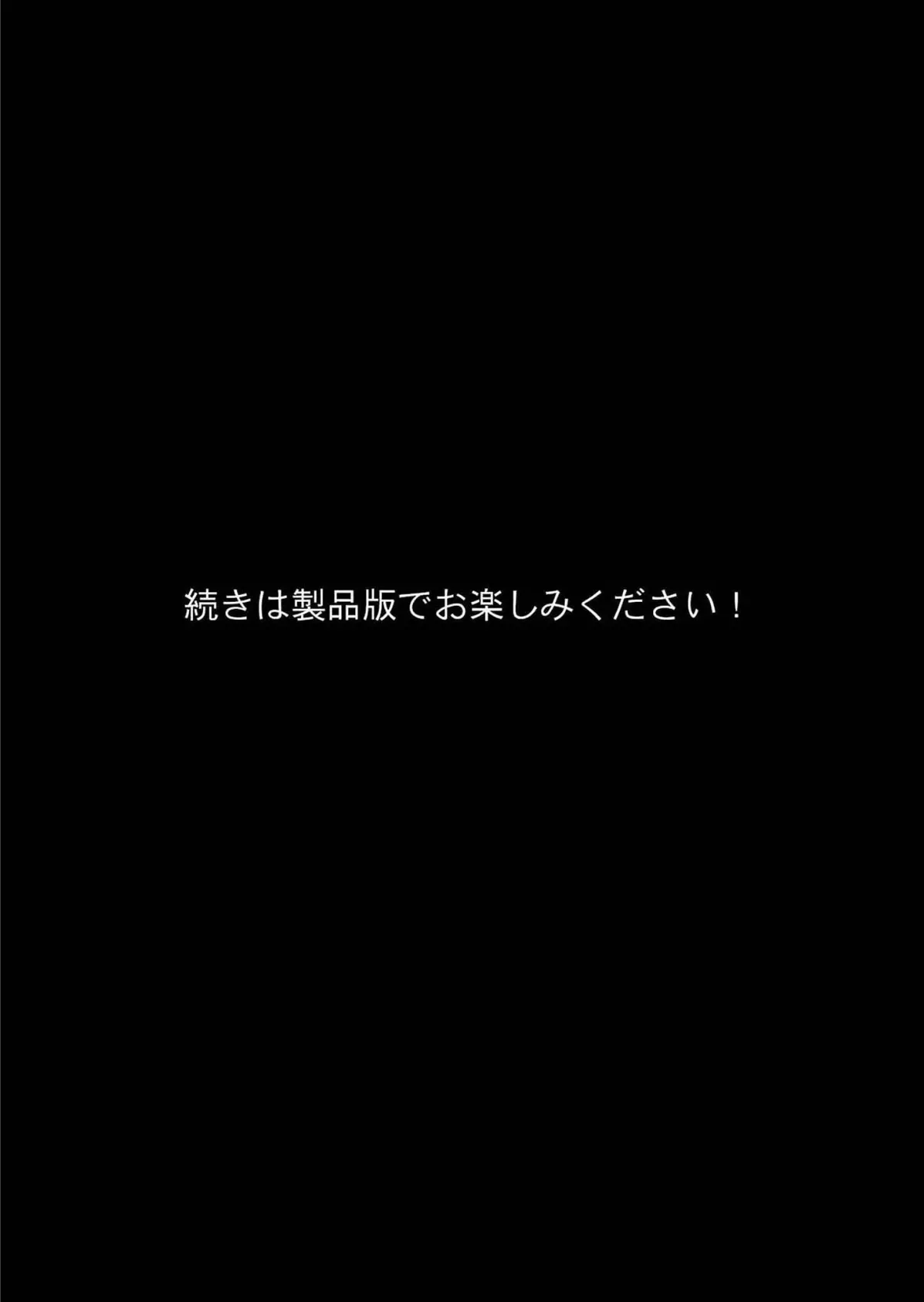 続きは製品版でお楽しみください！